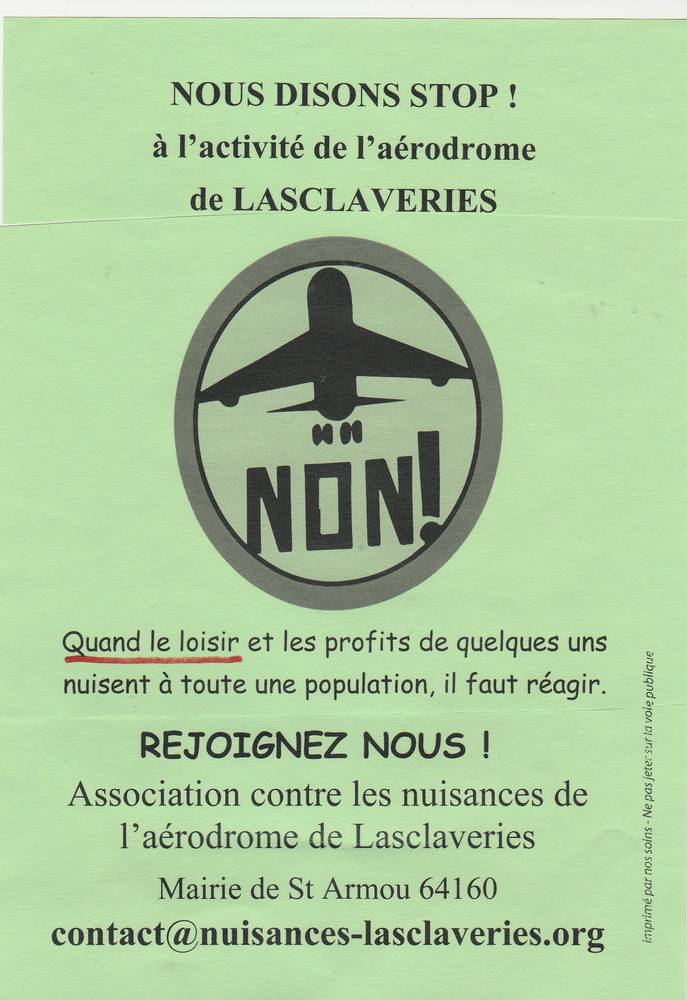 NOUS DISONS STOP !
à l'activité de l'aérodrome de LASCLAVERIES

NON!

Quand le loisir et les profits de quelques uns nuisent à toute une population, il faut réagir.

REJOIGNEZ NOUS !
Association contre les nuisances de l'aérodrome de Lasclaveries

Mairie de St Armou 64160
contact@nuisances-lasclaveries.org

imprimé par nos soins - Ne pas jeter sur la voie publique